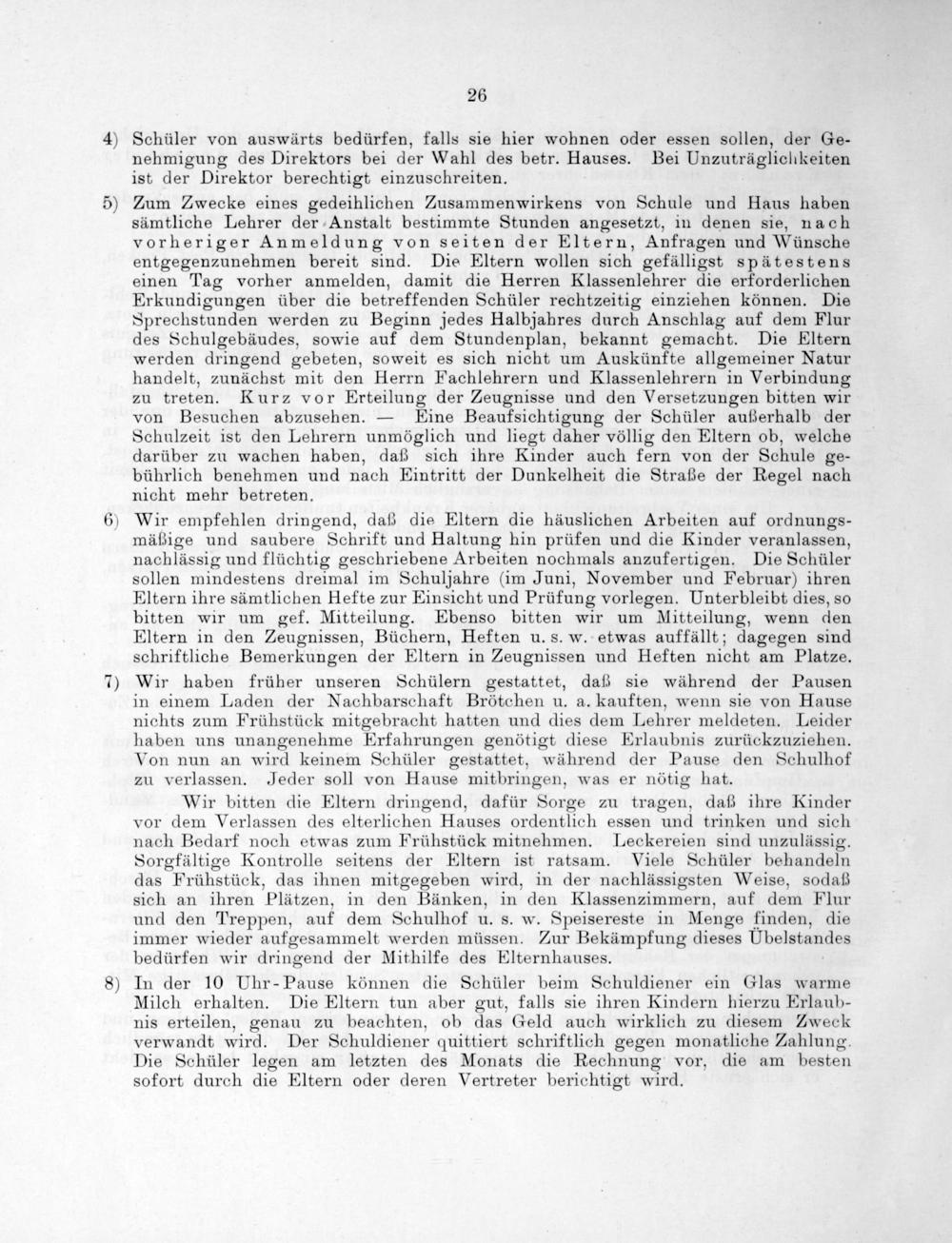 26

4) Schüler von auswärts bedürfen, falls sie hier wohnen oder essen sollen, der Genehmigung des Direktors bei der Wahl des betr. Hauses. Bei Unzuträglichkeiten ist der Direktor berechtigt einzuschreiten.

5) Zum Zwecke eines gedeihlichen Zusammenwirkens von Schule und Haus haben sämtliche Lehrer der Anstalt bestimmte Stunden angesetzt, in denen sie, nach vorheriger Anmeldung von seiten der Eltern, Anfragen und Wünsche entgegenzunehmen bereit sind. Die Eltern wollen sich gefälligst spätestens einen Tag vorher anmelden, damit die Herren Klassenlehrer die erforderlichen Erkundigungen über die betreffenden Schüler rechtzeitig einziehen können. Die Sprechstunden werden zu Beginn jedes Halbjahres durch Anschlag auf dem Flur des Schulgebäudes, sowie auf dem Stundenplan, bekannt gemacht. Die Eltern werden dringend gebeten, soweit es sich nicht um Auskünfte allgemeiner Natur handelt, zunächst mit den Herrn Fachlehrern und Klassenlehrern in Verbindung zu treten. Kurz vor Erteilung der Zeugnisse und den Versetzungen bitten wir von Besuchen abzusehen. — Eine Beaufsichtigung der Schüler außerhalb der Schulzeit ist den Lehrern unmöglich und liegt daher völlig den Eltern ob, welche darüber zu wachen haben, daß sich ihre Kinder auch fern von der Schule gebührlich benehmen und nach Eintritt der Dunkelheit die Straße der Regel nach nicht mehr betreten.

6) Wir empfehlen dringend, daß die Eltern die häuslichen Arbeiten auf ordnungsmäßige und saubere Schrift und Haltung hin prüfen und die Kinder veranlassen, nachlässig und flüchtig geschriebene Arbeiten nochmals anzufertigen. Die Schüler sollen mindestens dreimal im Schuljahre (im Juni, November und Februar) ihren Eltern ihre sämtlichen Hefte zur Einsicht und Prüfung vorlegen. Unterbleibt dies, so bitten wir um gef. Mitteilung. Ebenso bitten wir um Mitteilung, wenn den Eltern in den Zeugnissen, Büchern, Heften u. s. w. etwas auffällt; dagegen sind schriftliche Bemerkungen der Eltern in Zeugnissen und Heften nicht am Platze.

7) Wir haben früher unseren Schülern gestattet, daß sie während der Pausen in einem Laden der Nachbarschaft Brötchen u. a. kauften, wenn sie von Hause nichts zum Frühstück mitgebracht hatten und dies dem Lehrer meldeten. Leider haben uns unangenehme Erfahrungen genötigt diese Erlaubnis zurückzuziehen. Von nun an wird keinem Schüler gestattet, während der Pause den Schulhof zu verlassen. Jeder soll von Hause mitbringen, was er nötig hat.

Wir bitten die Eltern dringend, dafür Sorge zu tragen, daß ihre Kinder vor dem Verlassen des elterlichen Hauses ordentlich essen und trinken und sich nach Bedarf noch etwas zum Frühstück mitnehmen. Leckereien sind unzulässig. Sorgfältige Kontrolle seitens der Eltern ist ratsam. Viele Schüler behandeln das Frühstück, das ihnen mitgegeben wird, in der nachlässigsten Weise, sodaß sich an ihren Plätzen, in den Bänken, in den Klassenzimmern, auf dem Flur und den Treppen, auf dem Schulhof u. s. w. Speisereste in Menge finden, die immer wieder aufgesammelt werden müssen. Zur Bekämpfung dieses Übelstandes bedürfen wir dringend der Mithilfe des Elternhauses.

8) In der 10 Uhr-Pause können die Schüler beim Schuldiener ein Glas warme Milch erhalten. Die Eltern tun aber gut, falls sie ihren Kindern hierzu Erlaubnis erteilen, genau zu beachten, ob das Geld auch wirklich zu diesem Zweck verwandt wird. Der Schuldiener quittiert schriftlich gegen monatliche Zahlung. Die Schüler legen am letzten des Monats die Rechnung vor, die am besten sofort durch die Eltern oder deren Vertreter berichtigt wird.